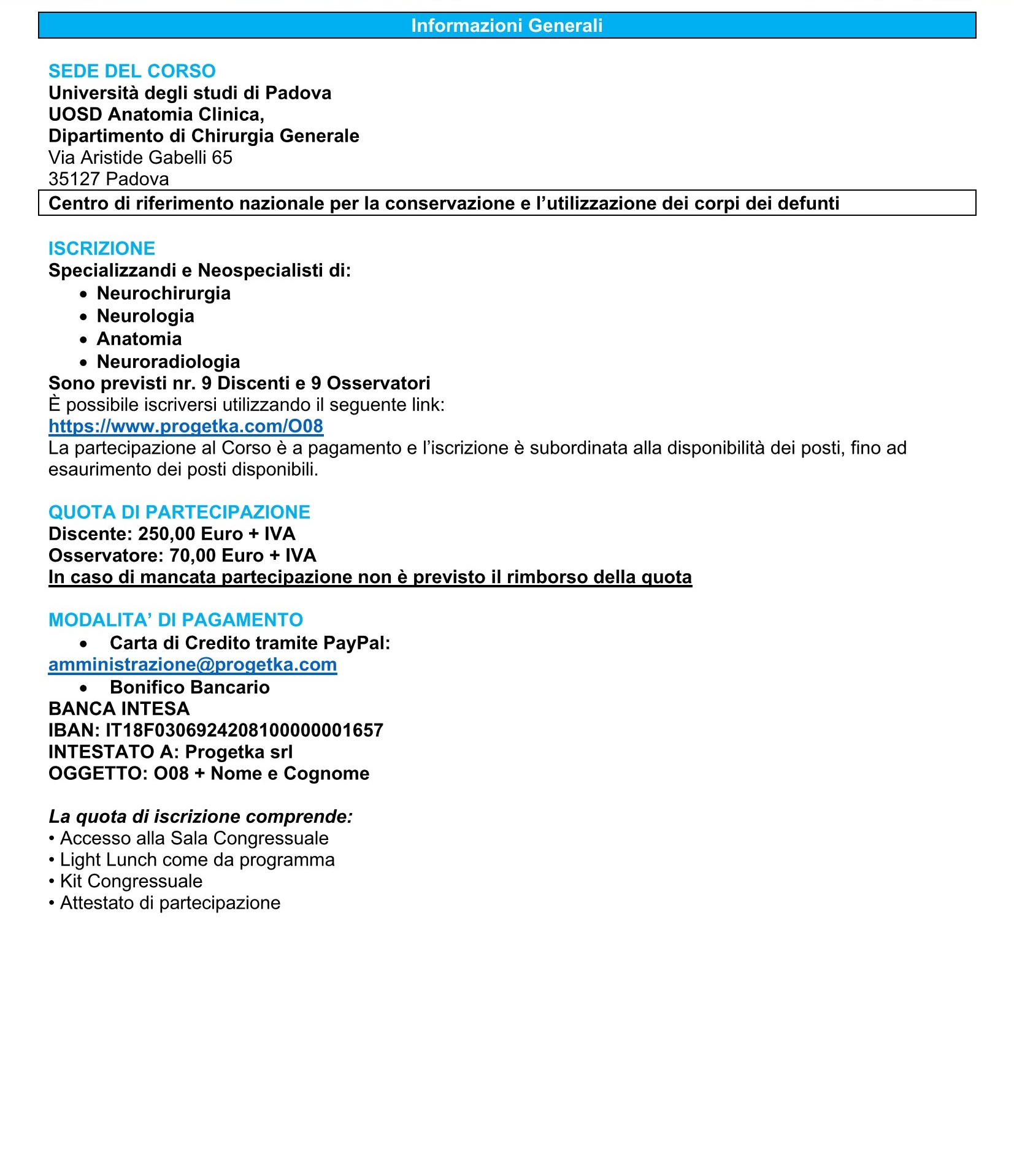 Informazioni Generali

SEDE DEL CORSO
Università degli studi di Padova
UOSD Anatomia Clinica,
Dipartimento di Chirurgia Generale
Via Aristide Gabelli 65
35127 Padova
Centro di riferimento nazionale per la conservazione e l'utilizzazione dei corpi dei defunti

ISCRIZIONE
Specializzandi e Neospecialisti di:
• Neurochirurgia
• Neurologia
• Anatomia
• Neuroradiologia
Sono previsti nr. 9 Discenti e 9 Osservatori
È possibile iscriversi utilizzando il seguente link:
https://www.progetka.com/O08
La partecipazione al Corso è a pagamento e l'iscrizione è subordinata alla disponibilità dei posti, fino ad esaurimento dei posti disponibili.

QUOTA DI PARTECIPAZIONE
Discente: 250,00 Euro + IVA
Osservatore: 70,00 Euro + IVA
In caso di mancata partecipazione non è previsto il rimborso della quota

MODALITA' DI PAGAMENTO
• Carta di Credito tramite PayPal:
amministrazione@progetka.com
• Bonifico Bancario
BANCA INTESA
IBAN: IT18F0306924208100000001657
INTESTATO A: Progetka srl
OGGETTO: O08 + Nome e Cognome

La quota di iscrizione comprende:
• Accesso alla Sala Congressuale
• Light Lunch come da programma
• Kit Congressuale
• Attestato di partecipazione